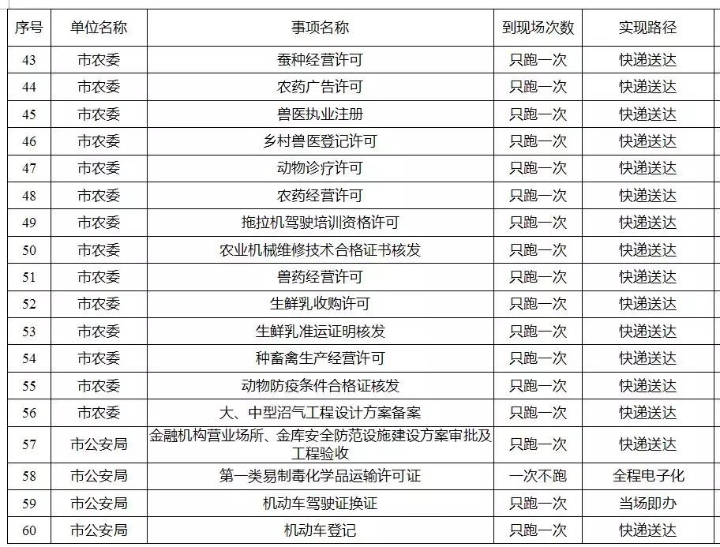 | 序号 | 单位名称 | 事项名称 | 到现场次数 | 实现路径 |
|---|---|---|---|---|
| 43 | 市农委 | 蚕种经营许可 | 只跑一次 | 快递送达 |
| 44 | 市农委 | 农药广告许可 | 只跑一次 | 快递送达 |
| 45 | 市农委 | 兽医执业注册 | 只跑一次 | 快递送达 |
| 46 | 市农委 | 乡村兽医登记许可 | 只跑一次 | 快递送达 |
| 47 | 市农委 | 动物诊疗许可 | 只跑一次 | 快递送达 |
| 48 | 市农委 | 农药经营许可 | 只跑一次 | 快递送达 |
| 49 | 市农委 | 拖拉机驾驶培训资格许可 | 只跑一次 | 快递送达 |
| 50 | 市农委 | 农业机械维修技术合格证书核发 | 只跑一次 | 快递送达 |
| 51 | 市农委 | 兽药经营许可 | 只跑一次 | 快递送达 |
| 52 | 市农委 | 生鲜乳收购许可 | 只跑一次 | 快递送达 |
| 53 | 市农委 | 生鲜乳准运证明核发 | 只跑一次 | 快递送达 |
| 54 | 市农委 | 种畜禽生产经营许可 | 只跑一次 | 快递送达 |
| 55 | 市农委 | 动物防疫条件合格证核发 | 只跑一次 | 快递送达 |
| 56 | 市农委 | 大、中型沼气工程设计方案备案 | 只跑一次 | 快递送达 |
| 57 | 市公安局 | 金融机构营业场所、金库安全防范设施建设方案审批及工程验收 | 只跑一次 | 快递送达 |
| 58 | 市公安局 | 第一类易制毒化学品运输许可证 | 一次不跑 | 全程电子化 |
| 59 | 市公安局 | 机动车驾驶证换证 | 只跑一次 | 当场即办 |
| 60 | 市公安局 | 机动车登记 | 只跑一次 | 快递送达 |